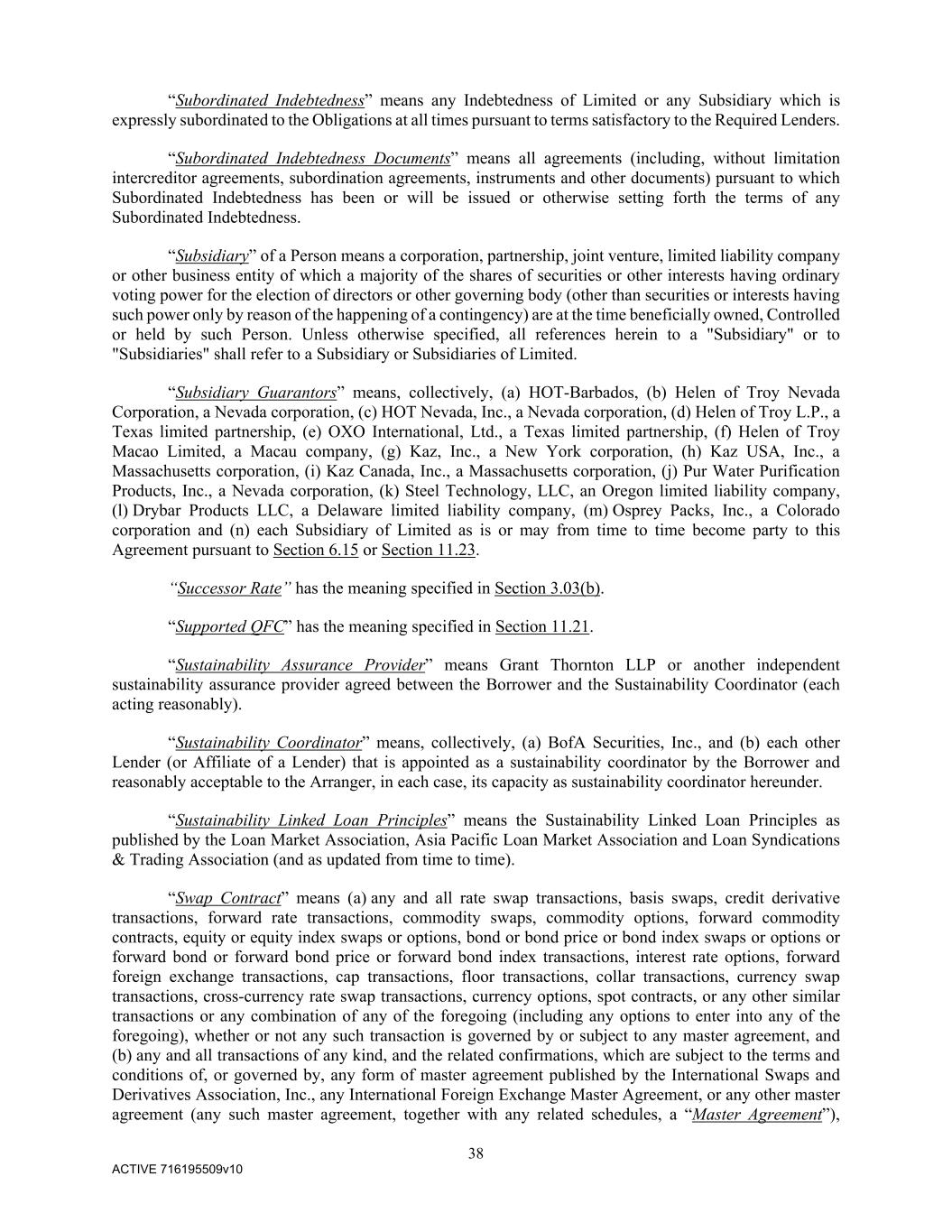 “Subordinated Indebtedness” means any Indebtedness of Limited or any Subsidiary which is expressly subordinated to the Obligations at all times pursuant to terms satisfactory to the Required Lenders.

“Subordinated Indebtedness Documents” means all agreements (including, without limitation intercreditor agreements, subordination agreements, instruments and other documents) pursuant to which Subordinated Indebtedness has been or will be issued or otherwise setting forth the terms of any Subordinated Indebtedness.

“Subsidiary” of a Person means a corporation, partnership, joint venture, limited liability company or other business entity of which a majority of the shares of securities or other interests having ordinary voting power for the election of directors or other governing body (other than securities or interests having such power only by reason of the happening of a contingency) are at the time beneficially owned, Controlled or held by such Person. Unless otherwise specified, all references herein to a "Subsidiary" or to "Subsidiaries" shall refer to a Subsidiary or Subsidiaries of Limited.

“Subsidiary Guarantors” means, collectively, (a) HOT-Barbados, (b) Helen of Troy Nevada Corporation, a Nevada corporation, (c) HOT Nevada, Inc., a Nevada corporation, (d) Helen of Troy L.P., a Texas limited partnership, (e) OXO International, Ltd., a Texas limited partnership, (f) Helen of Troy Macao Limited, a Macau company, (g) Kaz, Inc., a New York corporation, (h) Kaz USA, Inc., a Massachusetts corporation, (i) Kaz Canada, Inc., a Massachusetts corporation, (j) Pur Water Purification Products, Inc., a Nevada corporation, (k) Steel Technology, LLC, an Oregon limited liability company, (l) Drybar Products LLC, a Delaware limited liability company, (m) Osprey Packs, Inc., a Colorado corporation and (n) each Subsidiary of Limited as is or may from time to time become party to this Agreement pursuant to Section 6.15 or Section 11.23.

“Successor Rate” has the meaning specified in Section 3.03(b).

“Supported QFC” has the meaning specified in Section 11.21.

“Sustainability Assurance Provider” means Grant Thornton LLP or another independent sustainability assurance provider agreed between the Borrower and the Sustainability Coordinator (each acting reasonably).

“Sustainability Coordinator” means, collectively, (a) BofA Securities, Inc., and (b) each other Lender (or Affiliate of a Lender) that is appointed as a sustainability coordinator by the Borrower and reasonably acceptable to the Arranger, in each case, its capacity as sustainability coordinator hereunder.

“Sustainability Linked Loan Principles” means the Sustainability Linked Loan Principles as published by the Loan Market Association, Asia Pacific Loan Market Association and Loan Syndications & Trading Association (and as updated from time to time).

“Swap Contract” means (a) any and all rate swap transactions, basis swaps, credit derivative transactions, forward rate transactions, commodity swaps, commodity options, forward commodity contracts, equity or equity index swaps or options, bond or bond price or bond index swaps or options or forward bond or forward bond price or forward bond index transactions, interest rate options, forward foreign exchange transactions, cap transactions, floor transactions, collar transactions, currency swap transactions, cross-currency rate swap transactions, currency options, spot contracts, or any other similar transactions or any combination of any of the foregoing (including any options to enter into any of the foregoing), whether or not any such transaction is governed by or subject to any master agreement, and (b) any and all transactions of any kind, and the related confirmations, which are subject to the terms and conditions of, or governed by, any form of master agreement published by the International Swaps and Derivatives Association, Inc., any International Foreign Exchange Master Agreement, or any other master agreement (any such master agreement, together with any related schedules, a “Master Agreement”),

38

ACTIVE 716195509v10